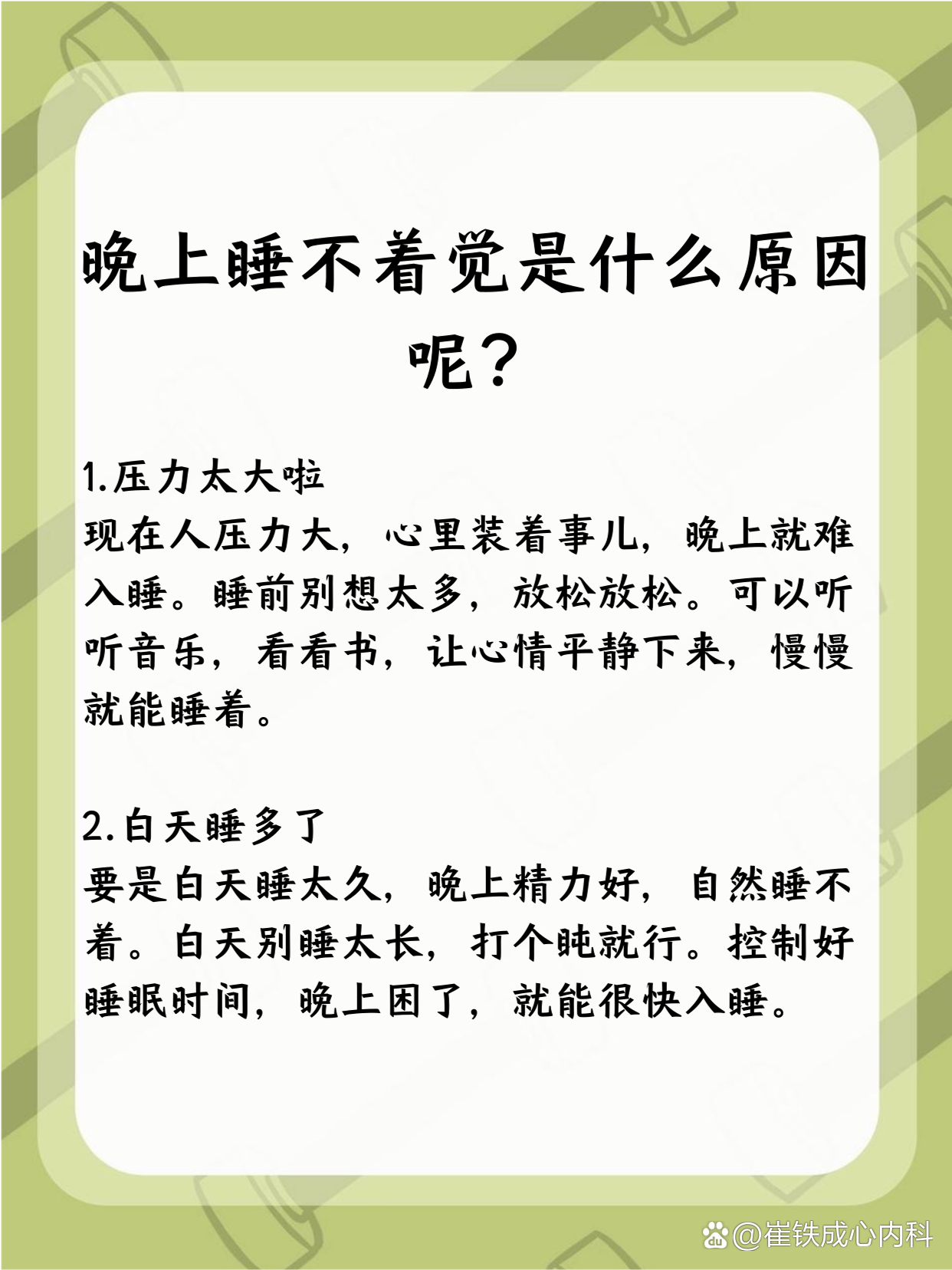 晚上睡不着觉是什么原因呢？

1.压力太大啦
现在人压力大，心里装着事儿，晚上就难入睡。睡前别想太多，放松放松。可以听听音乐，看看书，让心情平静下来，慢慢就能睡着。

2.白天睡多了
要是白天睡太久，晚上精力好，自然睡不着。白天别睡太长，打个盹就行。控制好睡眠时间，晚上困了，就能很快入睡。

@崔铁成心内科